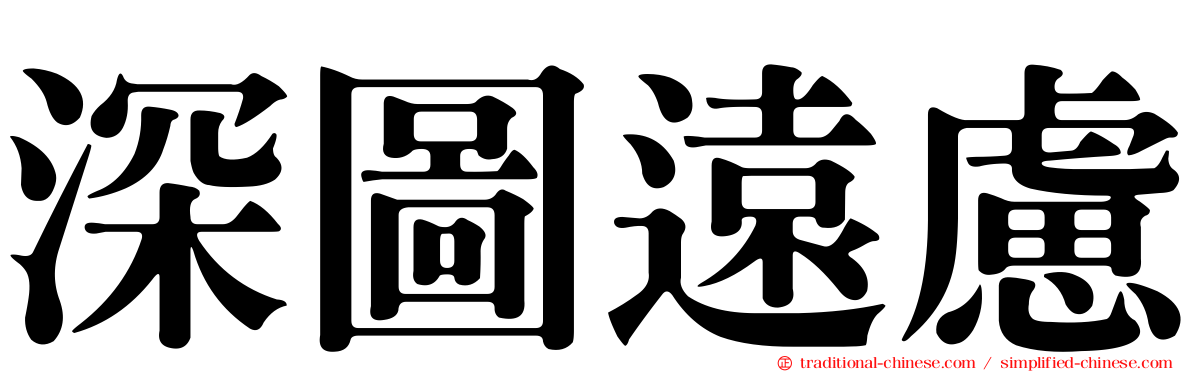 深圖遠慮

traditional-chinese.com / simplified-chinese.com